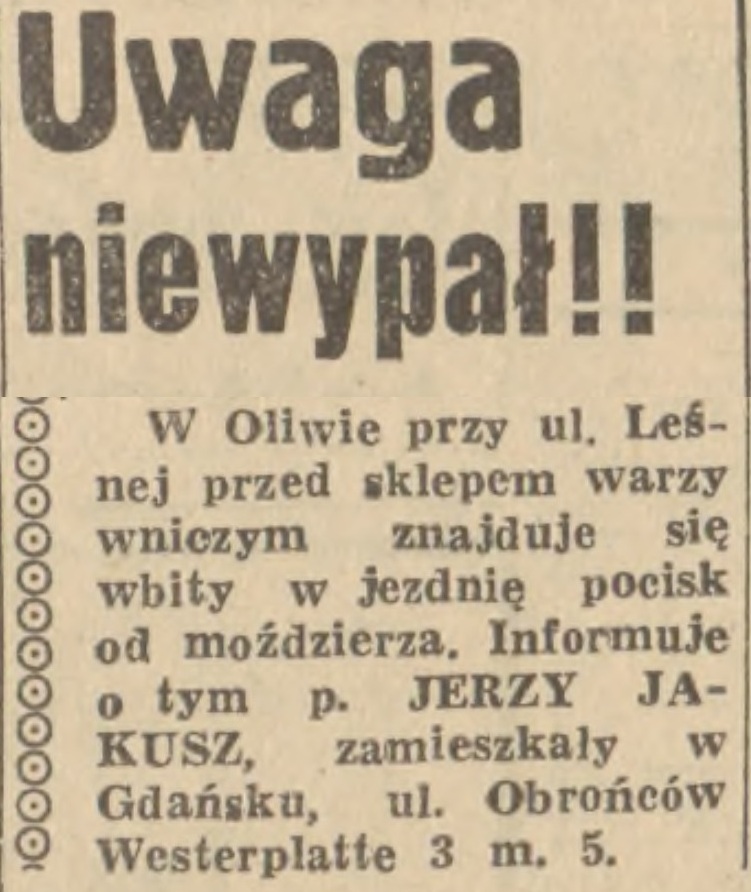 Uwaga niewypał!!

W Oliwie przy ul. Leśnej przed sklepem warzywniczym znajduje się wbity w jezdnię pocisk od moździerza. Informuje o tym p. JERZY JAKUSZ, zamieszkały w Gdańsku, ul. Obrońców Westerplatte 3 m. 5.